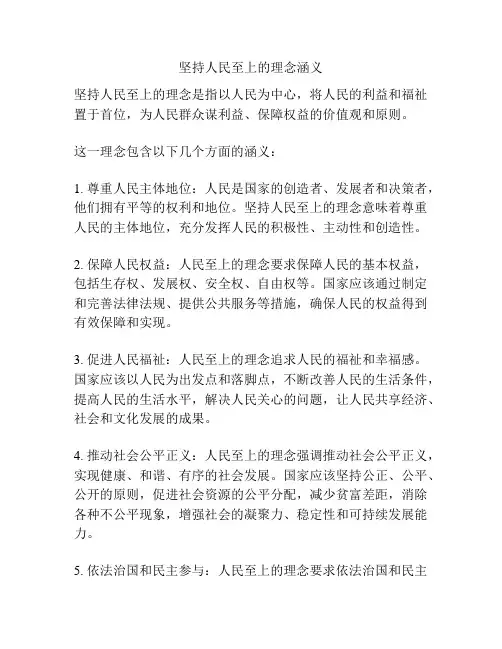 坚持人民至上的理念涵义

坚持人民至上的理念是指以人民为中心，将人民的利益和福祉置于首位，为人民群众谋利益、保障权益的价值观和原则。

这一理念包含以下几个方面的涵义：

1. 尊重人民主体地位：人民是国家的创造者、发展者和决策者，他们拥有平等的权利和地位。坚持人民至上的理念意味着尊重人民的主体地位，充分发挥人民的积极性、主动性和创造性。

2. 保障人民权益：人民至上的理念要求保障人民的基本权益，包括生存权、发展权、安全权、自由权等。国家应该通过制定和完善法律法规、提供公共服务等措施，确保人民的权益得到有效保障和实现。

3. 促进人民福祉：人民至上的理念追求人民的福祉和幸福感。国家应该以人民为出发点和落脚点，不断改善人民的生活条件，提高人民的生活水平，解决人民关心的问题，让人民共享经济、社会和文化发展的成果。

4. 推动社会公平正义：人民至上的理念强调推动社会公平正义，实现健康、和谐、有序的社会发展。国家应该坚持公正、公平、公开的原则，促进社会资源的公平分配，减少贫富差距，消除各种不公平现象，增强社会的凝聚力、稳定性和可持续发展能力。

5. 依法治国和民主参与：人民至上的理念要求依法治国和民主